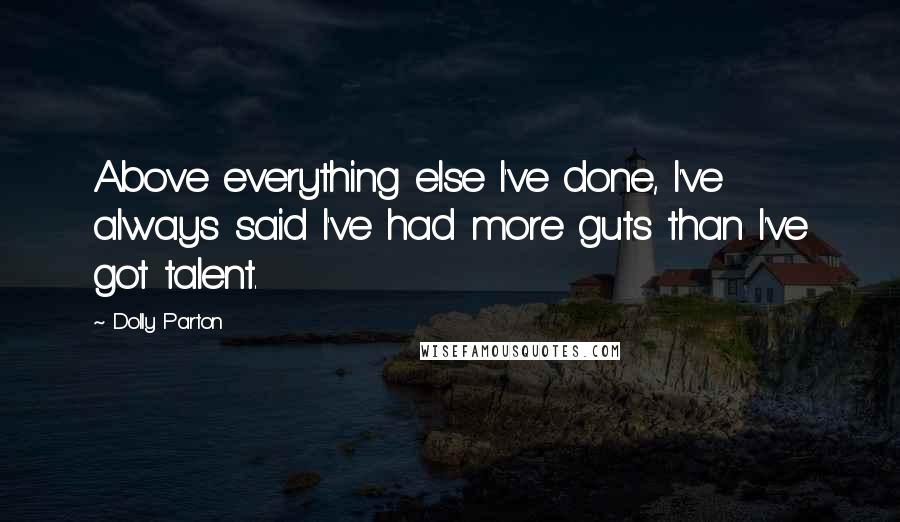 Above everything else I've done, I've always said I've had more guts than I've got talent.

~ Dolly Parton

WISEFAMOUSQUOTES.COM